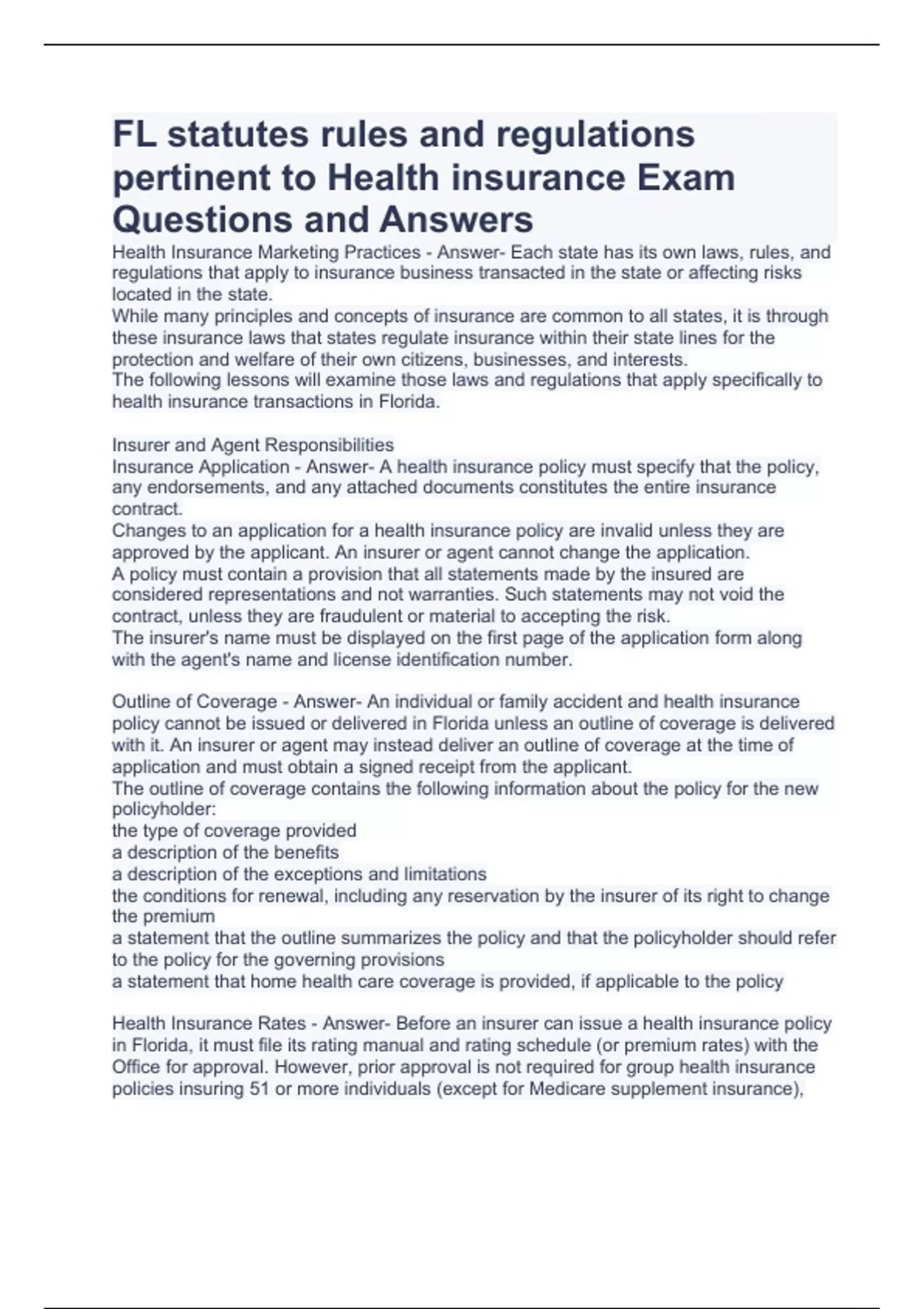 FL statutes rules and regulations pertinent to Health insurance Exam Questions and Answers

Health Insurance Marketing Practices - Answer- Each state has its own laws, rules, and regulations that apply to insurance business transacted in the state or affecting risks located in the state.
While many principles and concepts of insurance are common to all states, it is through these insurance laws that states regulate insurance within their state lines for the protection and welfare of their own citizens, businesses, and interests.
The following lessons will examine those laws and regulations that apply specifically to health insurance transactions in Florida.

Insurer and Agent Responsibilities
Insurance Application - Answer- A health insurance policy must specify that the policy, any endorsements, and any attached documents constitutes the entire insurance contract.
Changes to an application for a health insurance policy are invalid unless they are approved by the applicant. An insurer or agent cannot change the application.
A policy must contain a provision that all statements made by the insured are considered representations and not warranties. Such statements may not void the contract, unless they are fraudulent or material to accepting the risk.
The insurer's name must be displayed on the first page of the application form along with the agent's name and license identification number.

Outline of Coverage - Answer- An individual or family accident and health insurance policy cannot be issued or delivered in Florida unless an outline of coverage is delivered with it. An insurer or agent may instead deliver an outline of coverage at the time of application and must obtain a signed receipt from the applicant.
The outline of coverage contains the following information about the policy for the new policyholder:
the type of coverage provided
a description of the benefits
a description of the exceptions and limitations
the conditions for renewal, including any reservation by the insurer of its right to change the premium
a statement that the outline summarizes the policy and that the policyholder should refer to the policy for the governing provisions
a statement that home health care coverage is provided, if applicable to the policy

Health Insurance Rates - Answer- Before an insurer can issue a health insurance policy in Florida, it must file its rating manual and rating schedule (or premium rates) with the Office for approval. However, prior approval is not required for group health insurance policies insuring 51 or more individuals (except for Medicare supplement insurance),